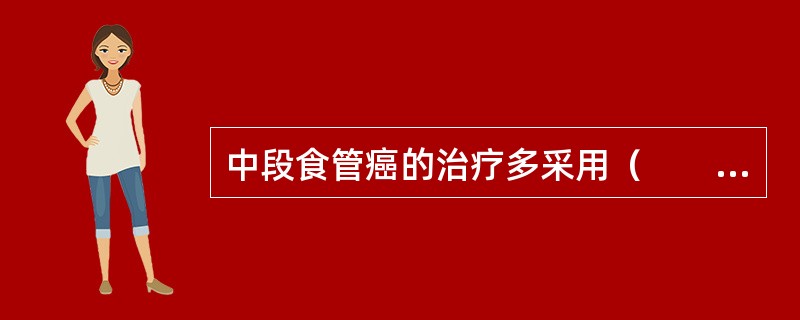 中段食管癌的治疗多采用（　　...